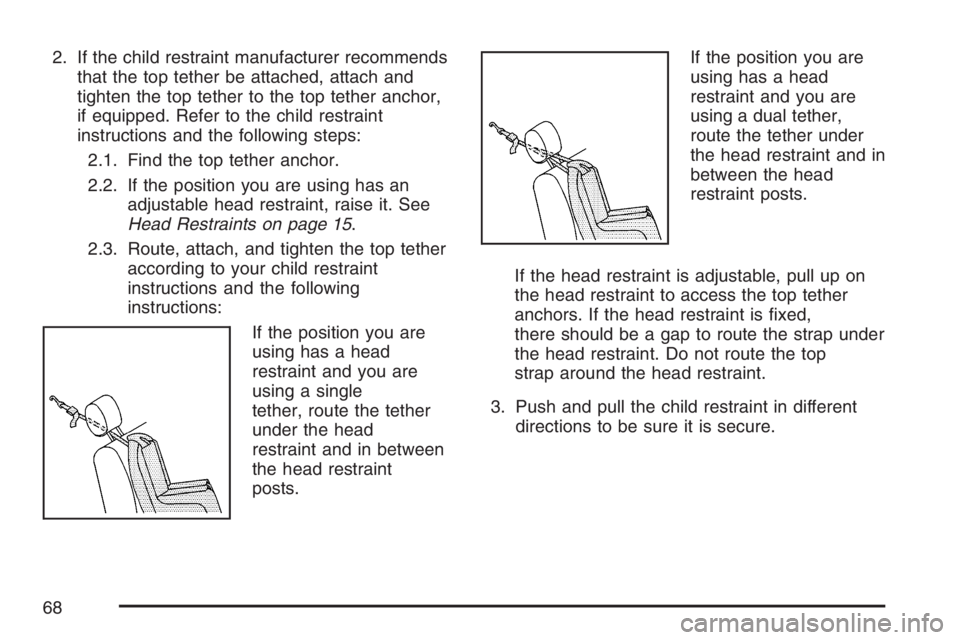 2. If the child restraint manufacturer recommends that the top tether be attached, attach and tighten the top tether to the top tether anchor, if equipped. Refer to the child restraint instructions and the following steps:

2.1. Find the top tether anchor.

2.2. If the position you are using has an adjustable head restraint, raise it. See Head Restraints on page 15.

2.3. Route, attach, and tighten the top tether according to your child restraint instructions and the following instructions:

If the position you are using has a head restraint and you are using a single tether, route the tether under the head restraint and in between the head restraint posts.

If the position you are using has a head restraint and you are using a dual tether, route the tether under the head restraint and in between the head restraint posts.

If the head restraint is adjustable, pull up on the head restraint to access the top tether anchors. If the head restraint is fixed, there should be a gap to route the strap under the head restraint. Do not route the top strap around the head restraint.

3. Push and pull the child restraint in different directions to be sure it is secure.

68

carmanualsonline.info